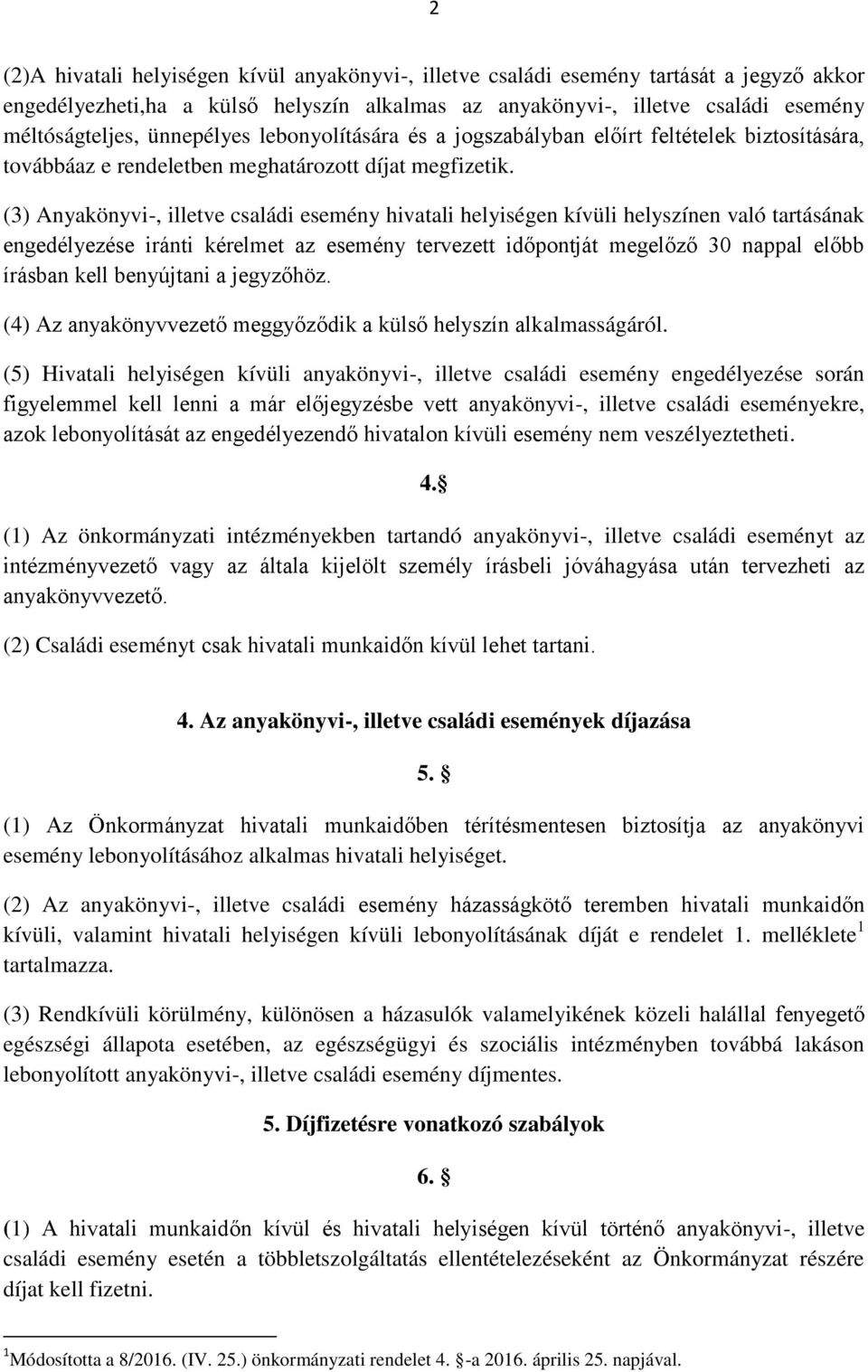 2

(2)A hivatali helyiségen kívül anyakönyvi-, illetve családi esemény tartását a jegyző akkor engedélyezheti,ha a külső helyszín alkalmas az anyakönyvi-, illetve családi esemény méltóságteljes, ünnepélyes lebonyolítására és a jogszabályban előírt feltételek biztosítására, továbbáaz e rendeletben meghatározott díjat megfizetik.

(3) Anyakönyvi-, illetve családi esemény hivatali helyiségen kívüli helyszínen való tartásának engedélyezése iránti kérelmet az esemény tervezett időpontját megelőző 30 nappal előbb írásban kell benyújtani a jegyzőhöz.

(4) Az anyakönyvvezető meggyőződik a külső helyszín alkalmasságáról.

(5) Hivatali helyiségen kívüli anyakönyvi-, illetve családi esemény engedélyezése során figyelemmel kell lenni a már előjegyzésbe vett anyakönyvi-, illetve családi eseményekre, azok lebonyolítását az engedélyezendő hivatalon kívüli esemény nem veszélyeztetheti.

4. §

(1) Az önkormányzati intézményekben tartandó anyakönyvi-, illetve családi eseményt az intézményvezető vagy az általa kijelölt személy írásbeli jóváhagyása után tervezheti az anyakönyvvezető.

(2) Családi eseményt csak hivatali munkaidőn kívül lehet tartani.

4. Az anyakönyvi-, illetve családi események díjazása

5. §

(1) Az Önkormányzat hivatali munkaidőben térítésmentesen biztosítja az anyakönyvi esemény lebonyolításához alkalmas hivatali helyiséget.

(2) Az anyakönyvi-, illetve családi esemény házasságkötő teremben hivatali munkaidőn kívüli, valamint hivatali helyiségen kívüli lebonyolításának díját e rendelet 1. melléklete$^1$ tartalmazza.

(3) Rendkívüli körülmény, különösen a házasulók valamelyikének közeli halállal fenyegető egészségi állapota esetében, az egészségügyi és szociális intézményben továbbá lakáson lebonyolított anyakönyvi-, illetve családi esemény díjmentes.

5. Díjfizetésre vonatkozó szabályok

6. §

(1) A hivatali munkaidőn kívül és hivatali helyiségen kívül történő anyakönyvi-, illetve családi esemény esetén a többletszolgáltatás ellentételezéseként az Önkormányzat részére díjat kell fizetni.

$^1$Módosította a 8/2016. (IV. 25.) önkormányzati rendelet 4. §-a 2016. április 25. napjával.